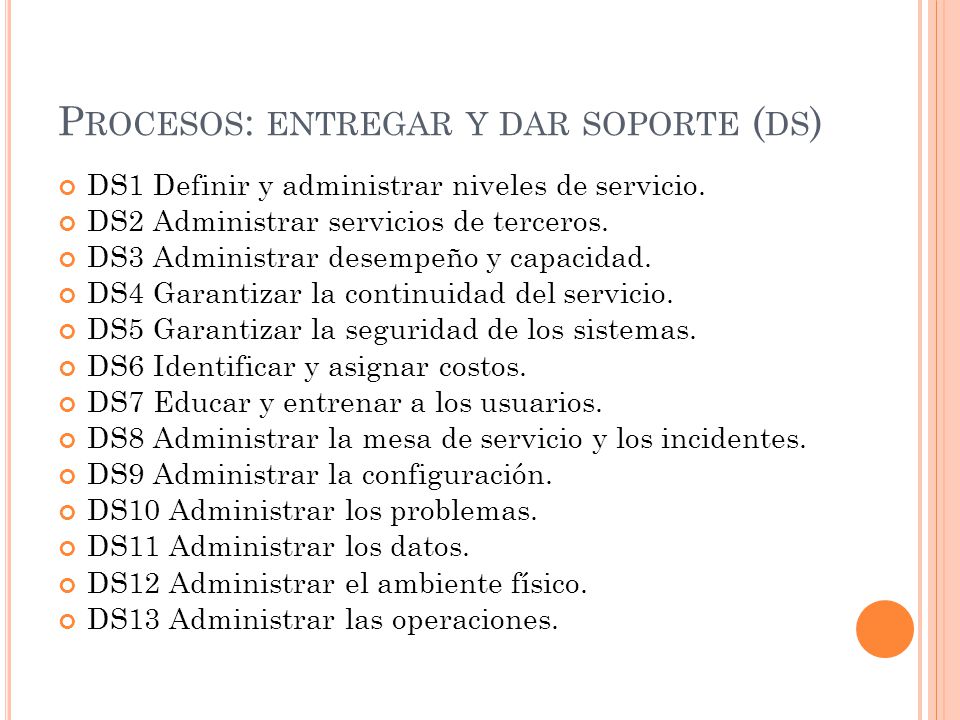 PROCESOS: ENTREGAR Y DAR SOPORTE (DS)

DS1 Definir y administrar niveles de servicio.
DS2 Administrar servicios de terceros.
DS3 Administrar desempeño y capacidad.
DS4 Garantizar la continuidad del servicio.
DS5 Garantizar la seguridad de los sistemas.
DS6 Identificar y asignar costos.
DS7 Educar y entrenar a los usuarios.
DS8 Administrar la mesa de servicio y los incidentes.
DS9 Administrar la configuración.
DS10 Administrar los problemas.
DS11 Administrar los datos.
DS12 Administrar el ambiente físico.
DS13 Administrar las operaciones.